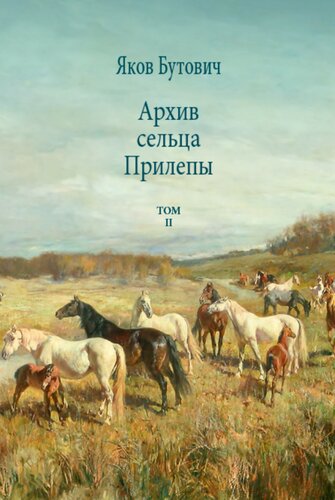 Яков Бутович

Архив сельца Прилепы

ТОМ II